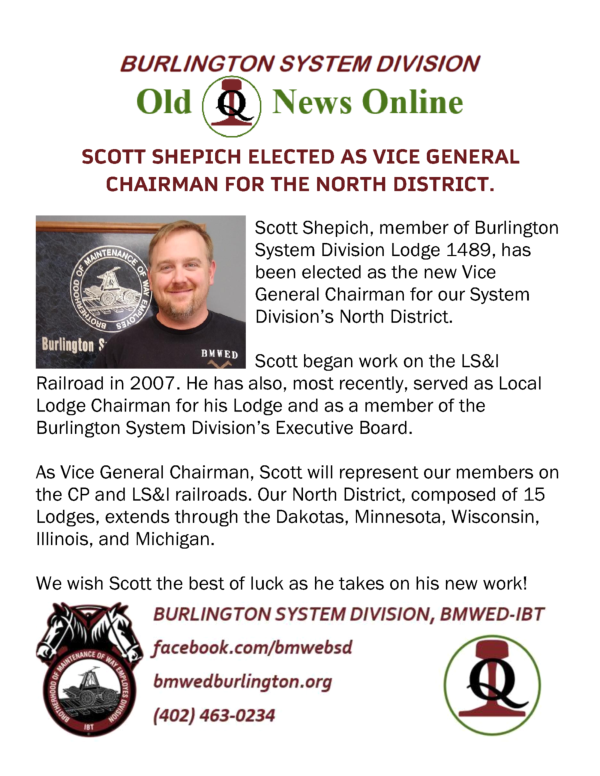 BURLINGTON SYSTEM DIVISION

Old Q News Online

SCOTT SHEPICH ELECTED AS VICE GENERAL CHAIRMAN FOR THE NORTH DISTRICT.

BROTHERHOOD OF MAINTENANCE OF WAY EMPLOYES

Burlington S

BMWED

Scott Shepich, member of Burlington System Division Lodge 1489, has been elected as the new Vice General Chairman for our System Division's North District.

Scott began work on the LS&I Railroad in 2007. He has also, most recently, served as Local Lodge Chairman for his Lodge and as a member of the Burlington System Division's Executive Board.

As Vice General Chairman, Scott will represent our members on the CP and LS&I railroads. Our North District, composed of 15 Lodges, extends through the Dakotas, Minnesota, Wisconsin, Illinois, and Michigan.

We wish Scott the best of luck as he takes on his new work!

BROTHERHOOD OF MAINTENANCE OF WAY EMPLOYES DIVISION IBT

BURLINGTON SYSTEM DIVISION, BMWED-IBT

facebook.com/bmwebsd

bmwedburlington.org

(402) 463-0234

Q